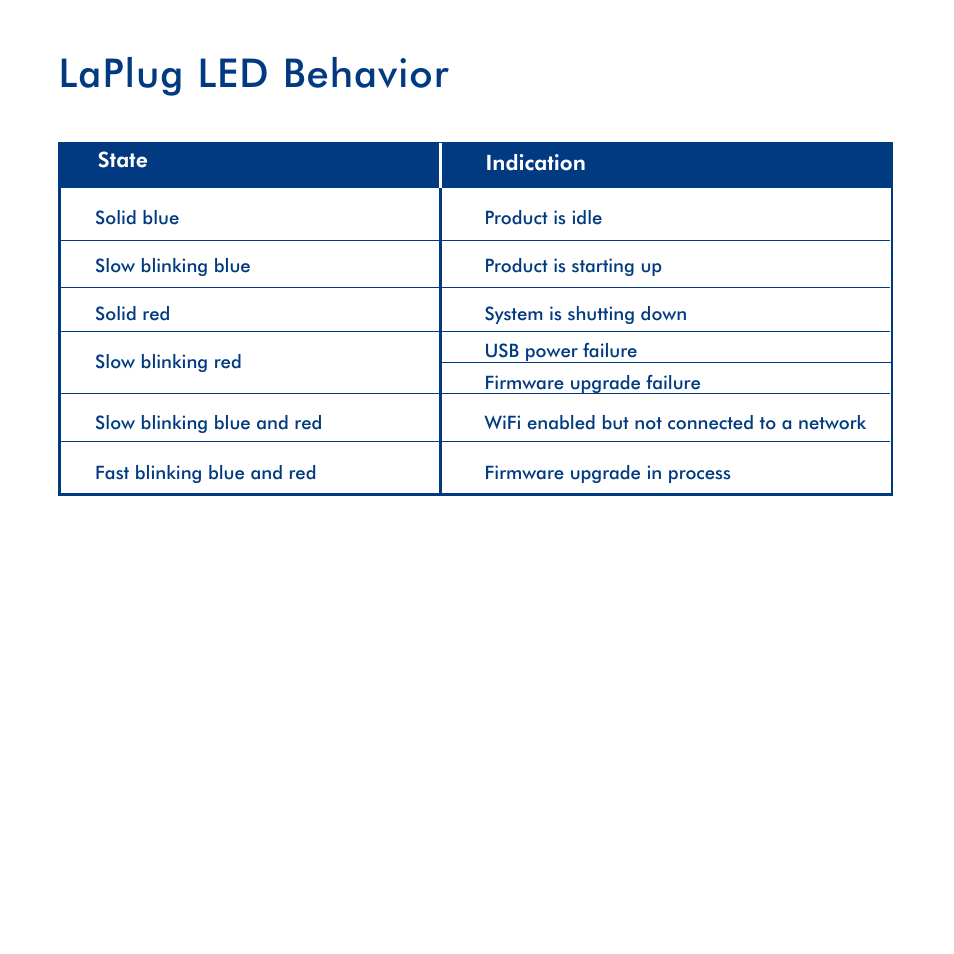 LaPlug LED Behavior

| State | Indication |
|---|---|
| Solid blue | Product is idle |
| Slow blinking blue | Product is starting up |
| Solid red | System is shutting down |
| Slow blinking red | USB power failure |
| | Firmware upgrade failure |
| Slow blinking blue and red | WiFi enabled but not connected to a network |
| Fast blinking blue and red | Firmware upgrade in process |